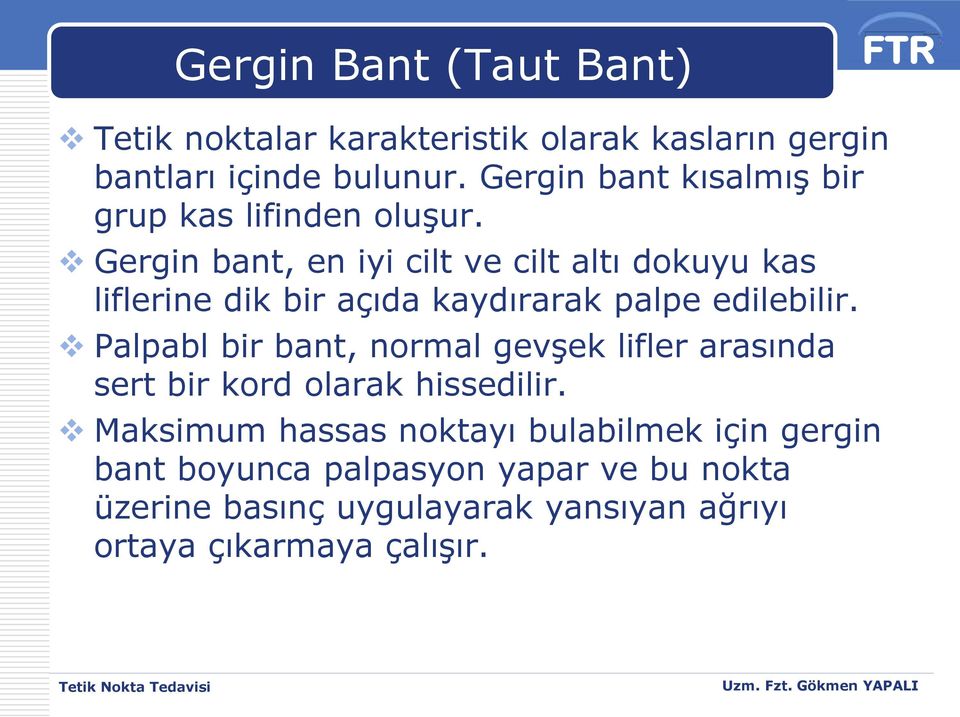 Gergin Bant (Taut Bant)

FTR

❖ Tetik noktalar karakteristik olarak kasların gergin bantları içinde bulunur. Gergin bant kısalmış bir grup kas lifinden oluşur.

❖ Gergin bant, en iyi cilt ve cilt altı dokuyu kas liflerine dik bir açıda kaydırarak palpe edilebilir.

❖ Palpabl bir bant, normal gevşek lifler arasında sert bir kord olarak hissedilir.

❖ Maksimum hassas noktayı bulabilmek için gergin bant boyunca palpasyon yapar ve bu nokta üzerine basınç uygulayarak yansıyan ağrıyı ortaya çıkarmaya çalışır.

Tetik Nokta Tedavisi

Uzm. Fzt. Gökmen YAPALI